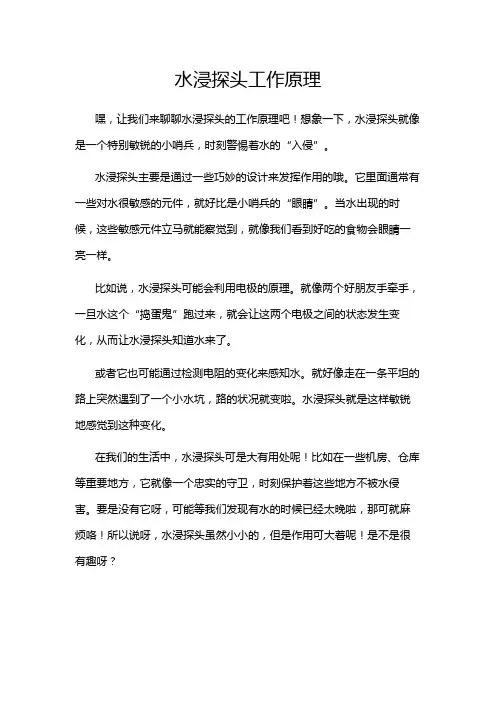 水浸探头工作原理

嘿，让我们来聊聊水浸探头的工作原理吧！想象一下，水浸探头就像是一个特别敏锐的小哨兵，时刻警惕着水的“入侵”。

水浸探头主要是通过一些巧妙的设计来发挥作用的哦。它里面通常有一些对水很敏感的元件，就好比是小哨兵的“眼睛”。当水出现的时候，这些敏感元件立马就能察觉到，就像我们看到好吃的食物会眼睛一亮一样。

比如说，水浸探头可能会利用电极的原理。就像两个好朋友手牵手，一旦水这个“捣蛋鬼”跑过来，就会让这两个电极之间的状态发生变化，从而让水浸探头知道水来了。

或者它也可能通过检测电阻的变化来感知水。就好像走在一条平坦的路上突然遇到了一个小水坑，路的状况就变啦。水浸探头就是这样敏锐地感觉到这种变化。

在我们的生活中，水浸探头可是大有用处呢！比如在一些机房、仓库等重要地方，它就像一个忠实的守卫，时刻保护着这些地方不被水侵害。要是没有它呀，可能等我们发现有水的时候已经太晚啦，那可就麻烦咯！所以说呀，水浸探头虽然小小的，但是作用可大着呢！是不是很有趣呀？